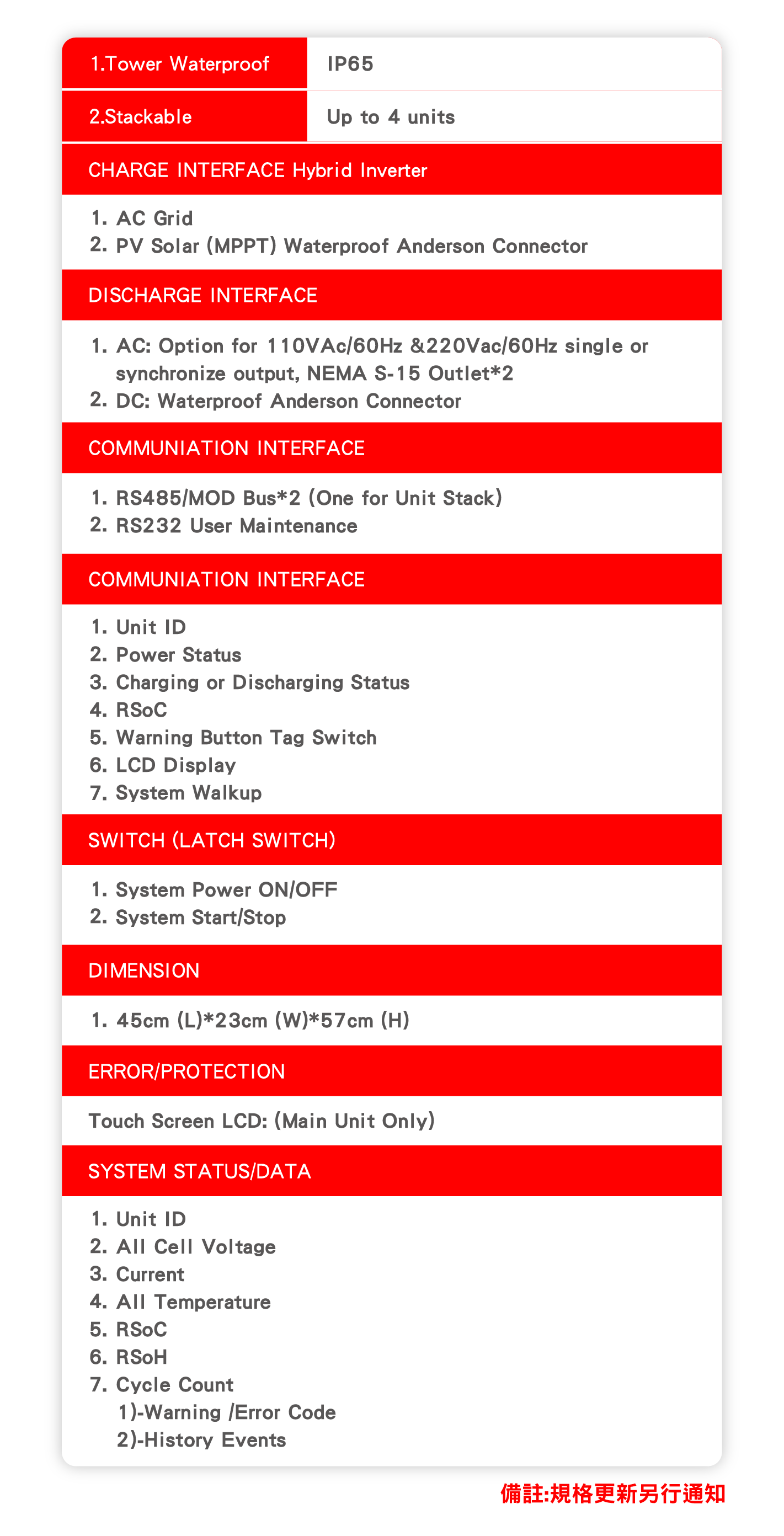 | 1.Tower Waterproof | IP65 |
|---|---|
| 2.Stackable | Up to 4 units |

CHARGE INTERFACE Hybrid Inverter

1. AC Grid
2. PV Solar (MPPT) Waterproof Anderson Connector

DISCHARGE INTERFACE

1. AC: Option for 110VAc/60Hz &220Vac/60Hz single or synchronize output, NEMA S-15 Outlet*2
2. DC: Waterproof Anderson Connector

COMMUNIATION INTERFACE

1. RS485/MOD Bus*2 (One for Unit Stack)
2. RS232 User Maintenance

COMMUNIATION INTERFACE

1. Unit ID
2. Power Status
3. Charging or Discharging Status
4. RSoC
5. Warning Button Tag Switch
6. LCD Display
7. System Walkup

SWITCH (LATCH SWITCH)

1. System Power ON/OFF
2. System Start/Stop

DIMENSION

1. 45cm (L)*23cm (W)*57cm (H)

ERROR/PROTECTION

Touch Screen LCD: (Main Unit Only)

SYSTEM STATUS/DATA

1. Unit ID
2. All Cell Voltage
3. Current
4. All Temperature
5. RSoC
6. RSoH
7. Cycle Count
1)-Warning /Error Code
2)-History Events

備註:規格更新另行通知